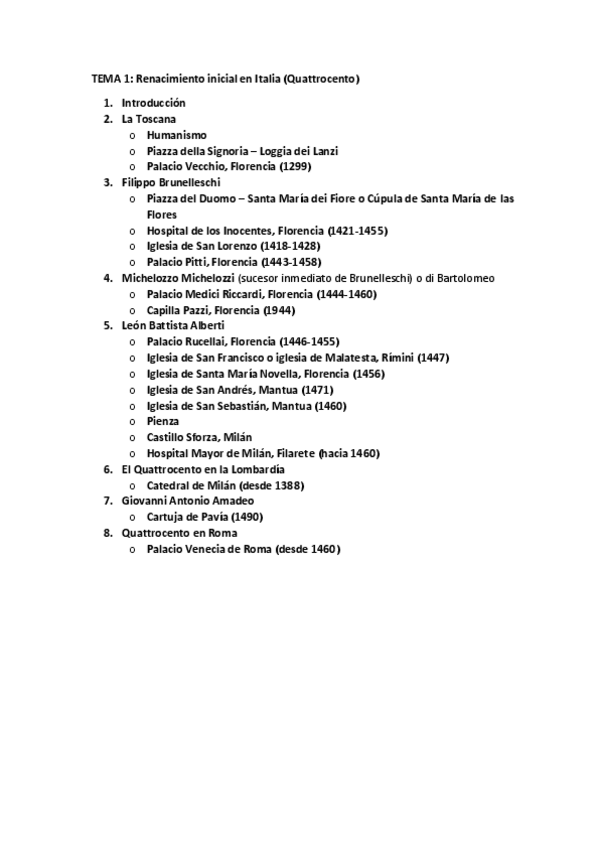 TEMA 1: Renacimiento inicial en Italia (Quattrocento)

1. Introducción
2. La Toscana
   o Humanismo
   o Piazza della Signoria – Loggia dei Lanzi
   o Palacio Vecchio, Florencia (1299)
3. Filippo Brunelleschi
   o Piazza del Duomo – Santa María dei Fiore o Cúpula de Santa María de las Flores
   o Hospital de los Inocentes, Florencia (1421-1455)
   o Iglesia de San Lorenzo (1418-1428)
   o Palacio Pitti, Florencia (1443-1458)
4. Michelozzo Michelozzi (sucesor inmediato de Brunelleschi) o di Bartolomeo
   o Palacio Medici Riccardi, Florencia (1444-1460)
   o Capilla Pazzi, Florencia (1944)
5. León Battista Alberti
   o Palacio Rucellai, Florencia (1446-1455)
   o Iglesia de San Francisco o iglesia de Malatesta, Rímini (1447)
   o Iglesia de Santa María Novella, Florencia (1456)
   o Iglesia de San Andrés, Mantua (1471)
   o Iglesia de San Sebastián, Mantua (1460)
   o Pienza
   o Castillo Sforza, Milán
   o Hospital Mayor de Milán, Filarete (hacia 1460)
6. El Quattrocento en la Lombardía
   o Catedral de Milán (desde 1388)
7. Giovanni Antonio Amadeo
   o Cartuja de Pavía (1490)
8. Quattrocento en Roma
   o Palacio Venecia de Roma (desde 1460)